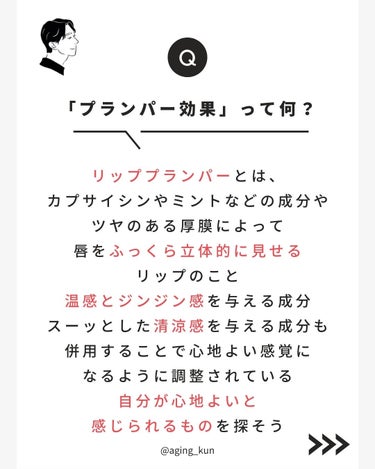 Q

「プランパー効果」って何？

リッププランパーとは、
カプサイシンやミントなどの成分や
ツヤのある厚膜によって
唇をふっくら立体的に見せる
リップのこと
温感とジンジン感を与える成分
スーッとした清涼感を与える成分も
併用することで心地よい感覚に
なるように調整されている
自分が心地よいと
感じられるものを探そう

@aging_kun